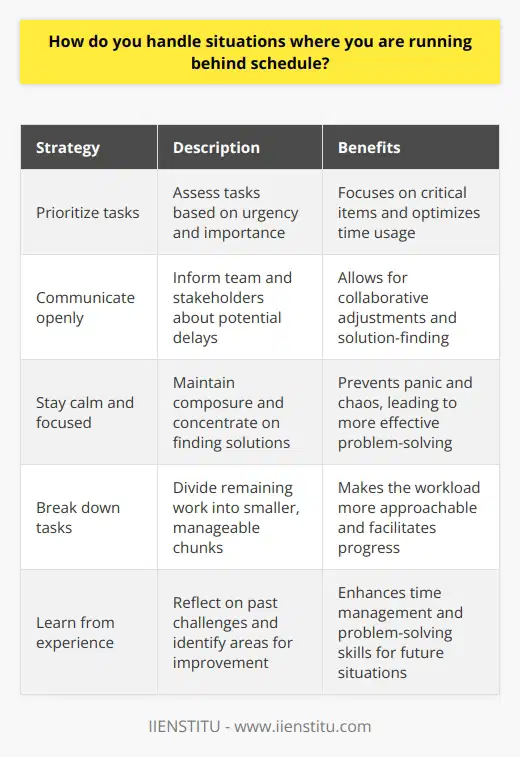 How do you handle situations where you are running behind schedule?

| Strategy | Description | Benefits |
|---|---|---|
| Prioritize tasks | Assess tasks based on urgency and importance | Focuses on critical items and optimizes time usage |
| Communicate openly | Inform team and stakeholders about potential delays | Allows for collaborative adjustments and solution-finding |
| Stay calm and focused | Maintain composure and concentrate on finding solutions | Prevents panic and chaos, leading to more effective problem-solving |
| Break down tasks | Divide remaining work into smaller, manageable chunks | Makes the workload more approachable and facilitates progress |
| Learn from experience | Reflect on past challenges and identify areas for improvement | Enhances time management and problem-solving skills for future situations |

IIENSTITU - www.iienstitu.com